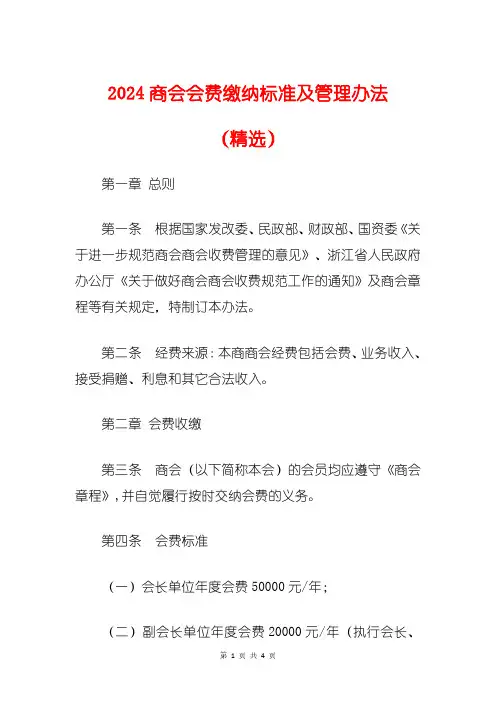 2024 商会会费缴纳标准及管理办法

（精选）

第一章 总则

第一条 根据国家发改委、民政部、财政部、国资委《关于进一步规范商会商会收费管理的意见》、浙江省人民政府办公厅《关于做好商会商会收费规范工作的通知》及商会章程等有关规定，特制订本办法。

第二条 经费来源：本商商会经费包括会费、业务收入、接受捐赠、利息和其它合法收入。

第二章 会费收缴

第三条 商会（以下简称本会）的会员均应遵守《商会章程》，并自觉履行按时交纳会费的义务。

第四条 会费标准

（一）会长单位年度会费 50000 元/年；

（二）副会长单位年度会费 20000 元/年（执行会长、

第 1 页 共 4 页